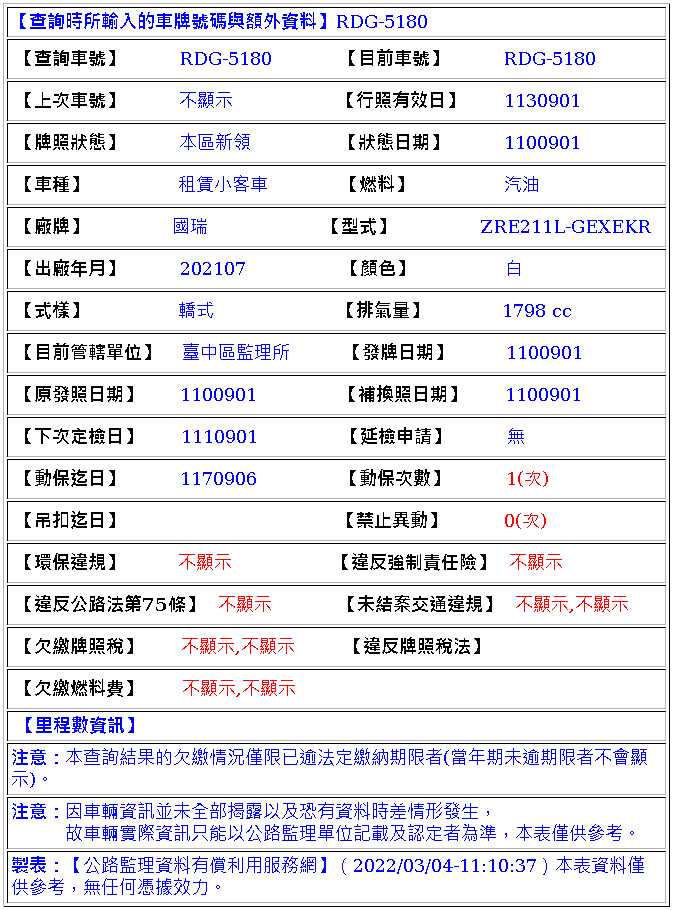 【查詢時所輸入的車牌號碼與額外資料】RDG-5180

| 【查詢車號】 | RDG-5180 | 【目前車號】 | RDG-5180 |
|---|---|---|---|
| 【上次車號】 | 不顯示 | 【行照有效日】 | 1130901 |
| 【牌照狀態】 | 本區新領 | 【狀態日期】 | 1100901 |
| 【車種】 | 租賃小客車 | 【燃料】 | 汽油 |
| 【廠牌】 | 國瑞 | 【型式】 | ZRE211L-GEXEKR |
| 【出廠年月】 | 202107 | 【顏色】 | 白 |
| 【式樣】 | 轎式 | 【排氣量】 | 1798 cc |
| 【目前管轄單位】 | 臺中區監理所 | 【發牌日期】 | 1100901 |
| 【原發照日期】 | 1100901 | 【補換照日期】 | 1100901 |
| 【下次定檢日】 | 1110901 | 【延檢申請】 | 無 |
| 【動保迄日】 | 1170906 | 【動保次數】 | 1(次) |
| 【吊扣迄日】 | | 【禁止異動】 | 0(次) |
| 【環保違規】 | 不顯示 | 【違反強制責任險】 | 不顯示 |
| 【違反公路法第75條】 | 不顯示 | 【未結案交通違規】 | 不顯示,不顯示 |
| 【欠繳牌照稅】 | 不顯示,不顯示 | 【違反牌照稅法】 | |
| 【欠繳燃料費】 | 不顯示,不顯示 | | |

【里程數資訊】

注意：本查詢結果的欠繳情況僅限已逾法定繳納期限者(當年期未逾期限者不會顯示)。

注意：因車輛資訊並未全部揭露以及恐有資料時差情形發生，
故車輛實際資訊只能以公路監理單位記載及認定者為準，本表僅供參考。

製表：【公路監理資料有償利用服務網】( 2022/03/04-11:10:37 ) 本表資料僅供參考，無任何憑據效力。